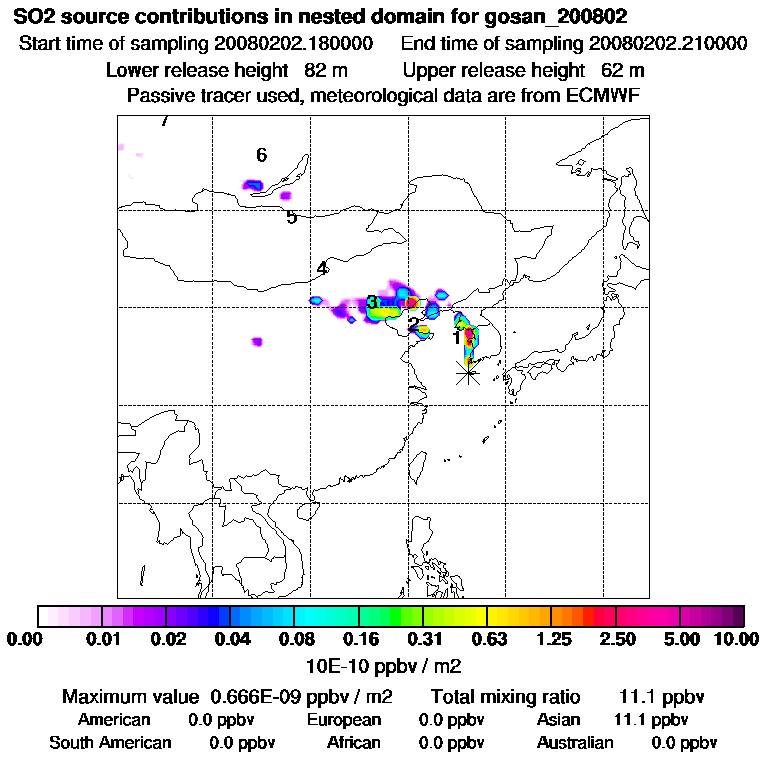 SO2 source contributions in nested domain for gosan_200802
Start time of sampling 20080202.180000 End time of sampling 20080202.210000
Lower release height 82 m Upper release height 62 m
Passive tracer used, meteorological data are from ECMWF

7
6
5
4
3
2
1

0.00 0.01 0.02 0.04 0.08 0.16 0.31 0.63 1.25 2.50 5.00 10.00
10E-10 ppbv / m2

Maximum value 0.666E-09 ppbv / m2 Total mixing ratio 11.1 ppbv
American 0.0 ppbv European 0.0 ppbv Asian 11.1 ppbv
South American 0.0 ppbv African 0.0 ppbv Australian 0.0 ppbv